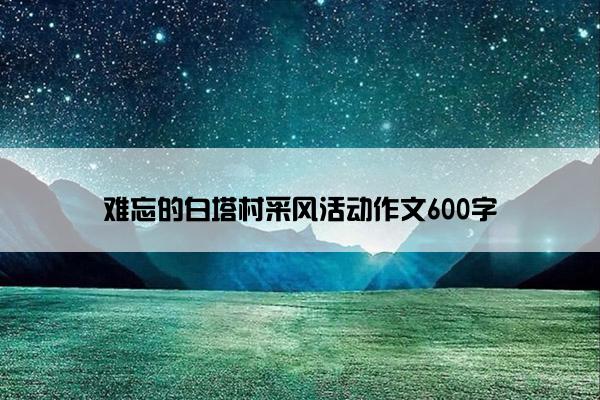 难忘的白塔村采风活动作文600字